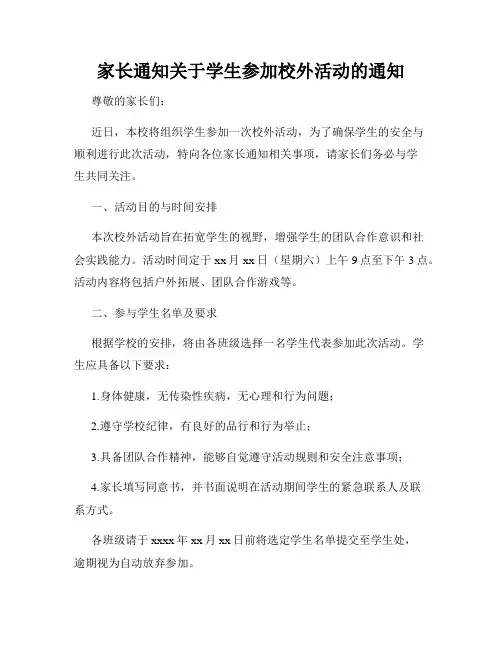 家长通知关于学生参加校外活动的通知

尊敬的家长们：

近日，本校将组织学生参加一次校外活动，为了确保学生的安全与顺利进行此次活动，特向各位家长通知相关事项，请家长们务必与学生共同关注。

一、活动目的与时间安排

本次校外活动旨在拓宽学生的视野，增强学生的团队合作意识和社会实践能力。活动时间定于 xx 月 xx 日（星期六）上午 9 点至下午 3 点。活动内容将包括户外拓展、团队合作游戏等。

二、参与学生名单及要求

根据学校的安排，将由各班级选择一名学生代表参加此次活动。学生应具备以下要求：

1.身体健康，无传染性疾病，无心理和行为问题；

2.遵守学校纪律，有良好的品行和行为举止；

3.具备团队合作精神，能够自觉遵守活动规则和安全注意事项；

4.家长填写同意书，并书面说明在活动期间学生的紧急联系人及联系方式。

各班级请于 xxxx 年 xx 月 xx 日前将选定学生名单提交至学生处，逾期视为自动放弃参加。